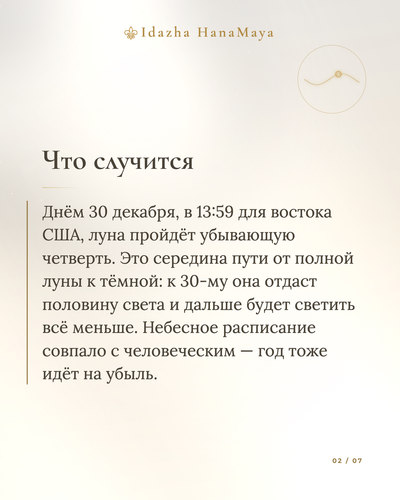 Idazha HanaMaya

Что случится

Днём 30 декабря, в 13:59 для востока США, луна пройдёт убывающую четверть. Это середина пути от полной луны к тёмной: к 30-му она отдаст половину света и дальше будет светить всё меньше. Небесное расписание совпало с человеческим — год тоже идёт на убыль.

02 / 07